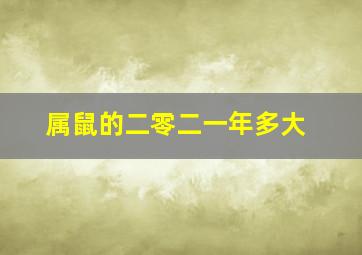 属鼠的二零二一年多大